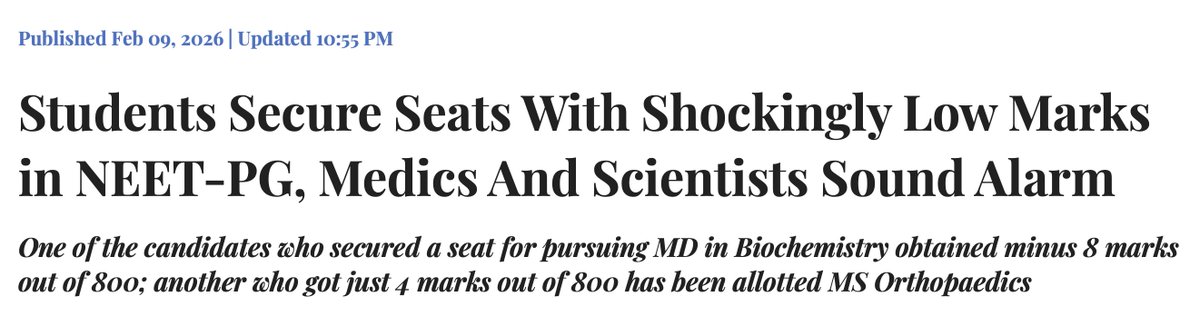 Published Feb 09, 2026 | Updated 10:55 PM

Students Secure Seats With Shockingly Low Marks in NEET-PG, Medics And Scientists Sound Alarm

One of the candidates who secured a seat for pursuing MD in Biochemistry obtained minus 8 marks out of 800; another who got just 4 marks out of 800 has been allotted MS Orthopaedics